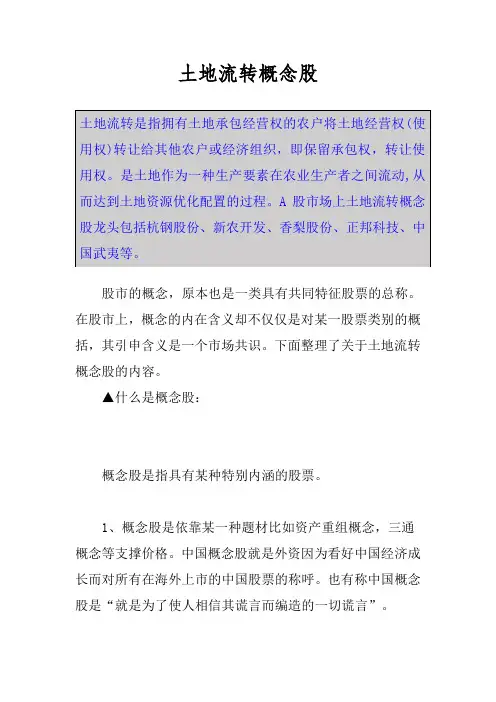 土地流转概念股

土地流转是指拥有土地承包经营权的农户将土地经营权(使用权)转让给其他农户或经济组织，即保留承包权，转让使用权。是土地作为一种生产要素在农业生产者之间流动,从而达到土地资源优化配置的过程。A 股市场上土地流转概念股龙头包括杭钢股份、新农开发、香梨股份、正邦科技、中国武夷等。

股市的概念，原本也是一类具有共同特征股票的总称。在股市上，概念的内在含义却不仅仅是对某一股票类别的概括，其引申含义是一个市场共识。下面整理了关于土地流转概念股的内容。

▲什么是概念股：

概念股是指具有某种特别内涵的股票。

1、概念股是依靠某一种题材比如资产重组概念，三通概念等支撑价格。中国概念股就是外资因为看好中国经济成长而对所有在海外上市的中国股票的称呼。也有称中国概念股是“就是为了使人相信其谎言而编造的一切谎言”。